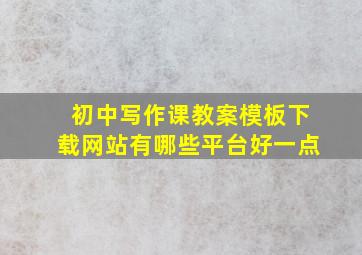 初中写作课教案模板下载网站有哪些平台好一点